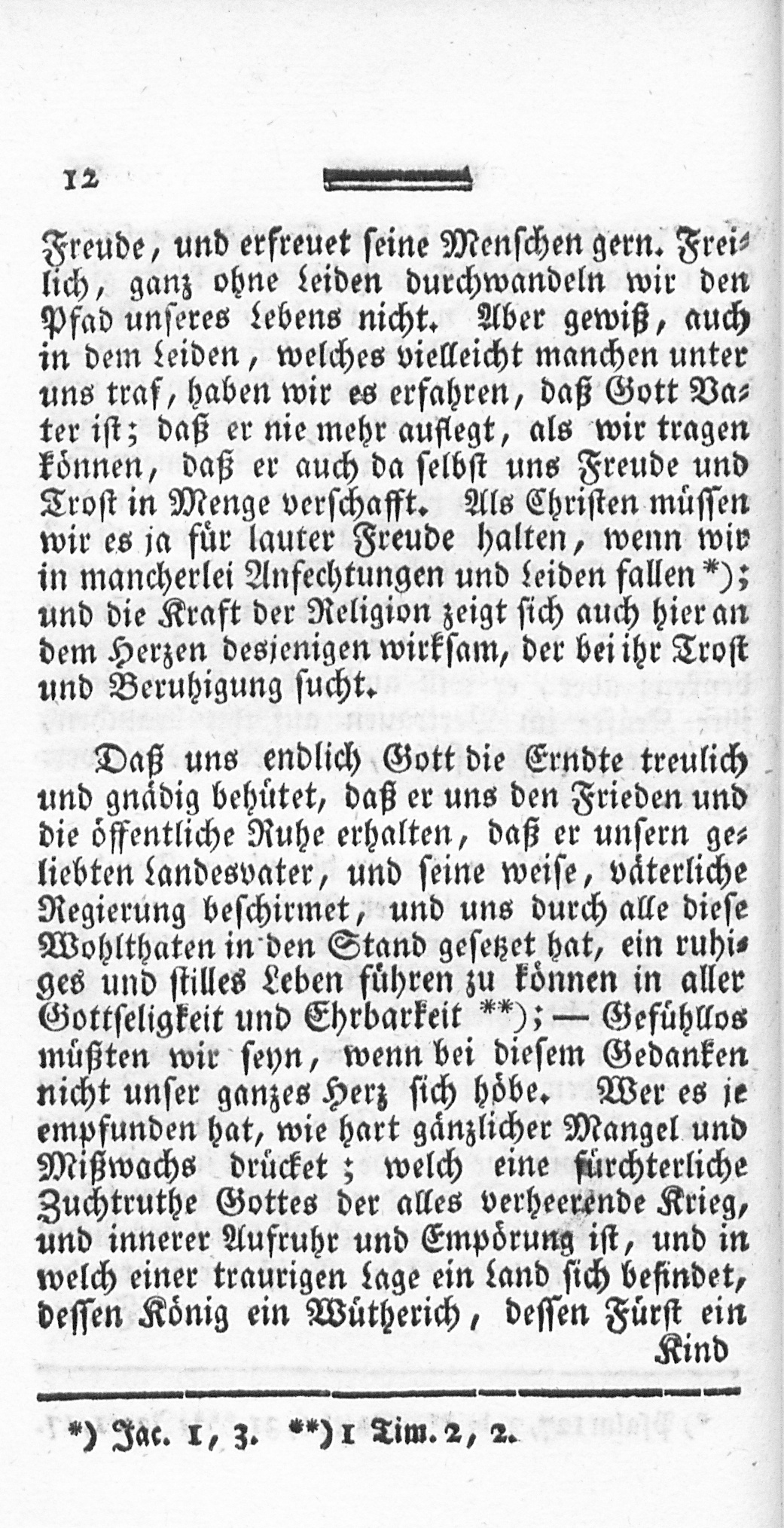 12

Freude, und erfreuet seine Menschen gern. Freilich, ganz ohne Leiden durchwandeln wir den Pfad unseres Lebens nicht. Aber gewiß, auch in dem Leiden, welches vielleicht manchen unter uns traf, haben wir es erfahren, daß Gott Vater ist; daß er nie mehr auflegt, als wir tragen können, daß er auch da selbst uns Freude und Trost in Menge verschafft. Als Christen müssen wir es ja für lauter Freude halten, wenn wir in mancherlei Anfechtungen und Leiden fallen *); und die Kraft der Religion zeigt sich auch hier an dem Herzen desjenigen wirksam, der bei ihr Trost und Beruhigung sucht.

Daß uns endlich Gott die Erndte treulich und gnädig behütet, daß er uns den Frieden und die öffentliche Ruhe erhalten, daß er unsern geliebten Landesvater, und seine weise, väterliche Regierung beschirmet, und uns durch alle diese Wohlthaten in den Stand gesetzet hat, ein ruhiges und stilles Leben führen zu können in aller Gottseligkeit und Ehrbarkeit **); — Gefühllos müßten wir seyn, wenn bei diesem Gedanken nicht unser ganzes Herz sich höbe. Wer es je empfunden hat, wie hart gänzlicher Mangel und Mißwachs drücket; welch eine fürchterliche Zuchtruthe Gottes der alles verheerende Krieg, und innerer Aufruhr und Empörung ist, und in welch einer traurigen Lage ein Land sich befindet, dessen König ein Wütherich, dessen Fürst ein Kind

*) Jac. 1, 3. **) 1 Tim. 2, 2.